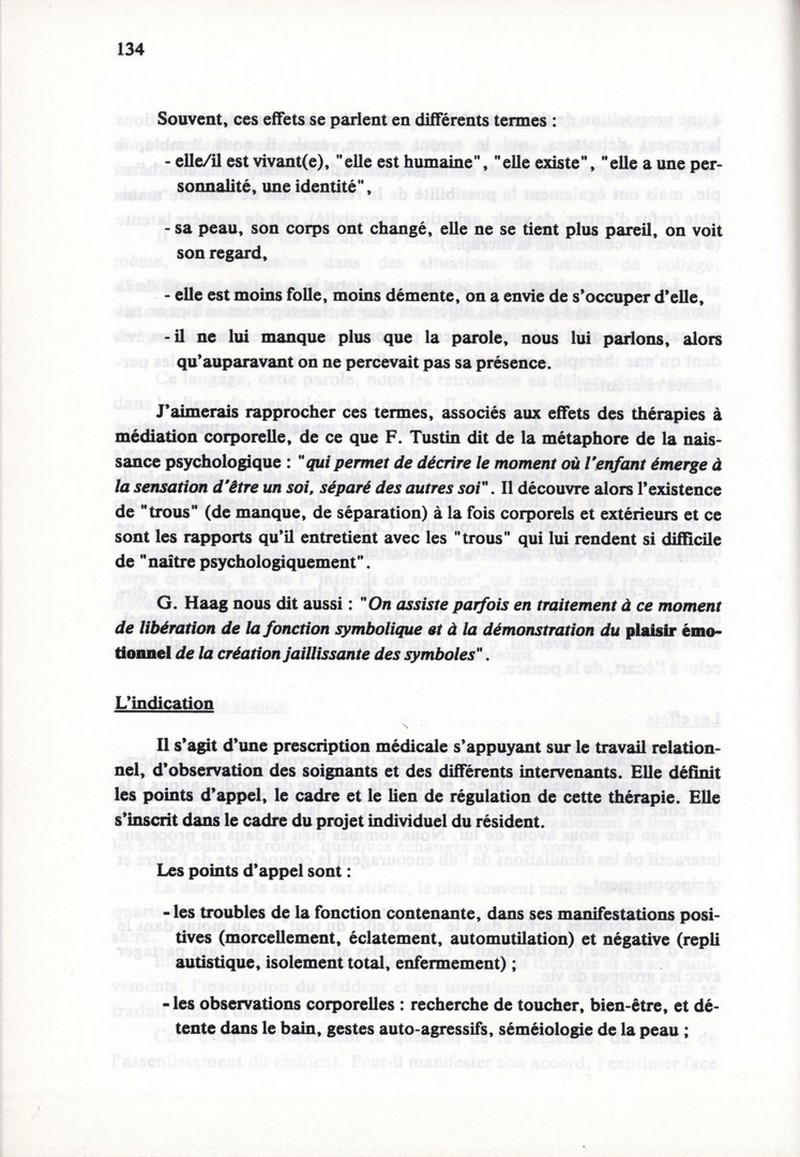 134

Souvent, ces effets se parlent en différents termes :

- elle/il est vivant(e), "elle est humaine", "elle existe", "elle a une personnalité, une identité",

- sa peau, son corps ont changé, elle ne se tient plus pareil, on voit son regard,

- elle est moins folle, moins démente, on a envie de s'occuper d'elle,

- il ne lui manque plus que la parole, nous lui parlons, alors qu'auparavant on ne percevait pas sa présence.

J'aimerais rapprocher ces termes, associés aux effets des thérapies à médiation corporelle, de ce que F. Tustin dit de la métaphore de la naissance psychologique : "qui permet de décrire le moment où l'enfant émerge à la sensation d'être un soi, séparé des autres soi". Il découvre alors l'existence de "trous" (de manque, de séparation) à la fois corporels et extérieurs et ce sont les rapports qu'il entretient avec les "trous" qui lui rendent si difficile de "naître psychologiquement".

G. Haag nous dit aussi : "On assiste parfois en traitement à ce moment de libération de la fonction symbolique et à la démonstration du plaisir émotionnel de la création jaillissante des symboles".

L'indication

Il s'agit d'une prescription médicale s'appuyant sur le travail relationnel, d'observation des soignants et des différents intervenants. Elle définit les points d'appel, le cadre et le lien de régulation de cette thérapie. Elle s'inscrit dans le cadre du projet individuel du résident.

Les points d'appel sont :

- les troubles de la fonction contenante, dans ses manifestations positives (morcellement, éclatement, automutilation) et négative (repli autistique, isolement total, enfermement) ;

- les observations corporelles : recherche de toucher, bien-être, et détente dans le bain, gestes auto-agressifs, séméiologie de la peau ;